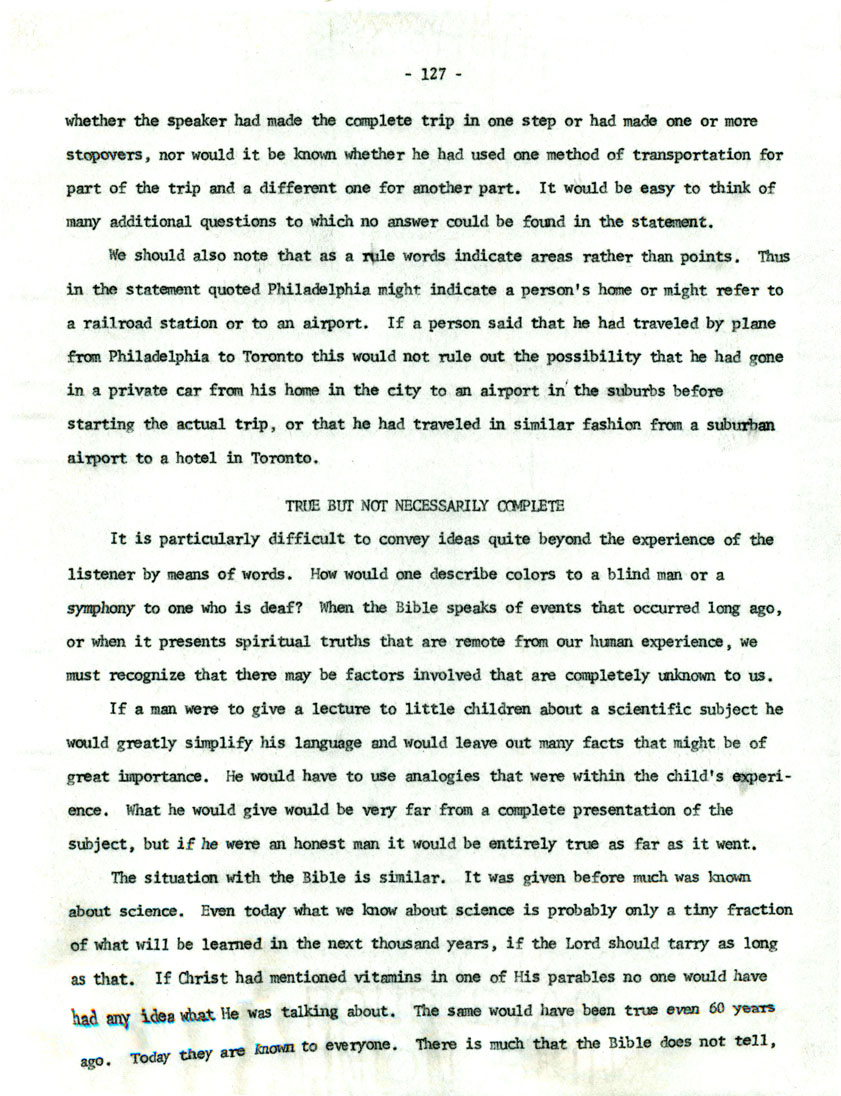 - 127 -

whether the speaker had made the complete trip in one step or had made one or more stopovers, nor would it be known whether he had used one method of transportation for part of the trip and a different one for another part. It would be easy to think of many additional questions to which no answer could be found in the statement.

We should also note that as a rule words indicate areas rather than points. Thus in the statement quoted Philadelphia might indicate a person's home or might refer to a railroad station or to an airport. If a person said that he had traveled by plane from Philadelphia to Toronto this would not rule out the possibility that he had gone in a private car from his home in the city to an airport in the suburbs before starting the actual trip, or that he had traveled in similar fashion from a suburban airport to a hotel in Toronto.

TRUE BUT NOT NECESSARILY COMPLETE

It is particularly difficult to convey ideas quite beyond the experience of the listener by means of words. How would one describe colors to a blind man or a symphony to one who is deaf? When the Bible speaks of events that occurred long ago, or when it presents spiritual truths that are remote from our human experience, we must recognize that there may be factors involved that are completely unknown to us.

If a man were to give a lecture to little children about a scientific subject he would greatly simplify his language and would leave out many facts that might be of great importance. He would have to use analogies that were within the child's experience. What he would give would be very far from a complete presentation of the subject, but if he were an honest man it would be entirely true as far as it went.

The situation with the Bible is similar. It was given before much was known about science. Even today what we know about science is probably only a tiny fraction of what will be learned in the next thousand years, if the Lord should tarry as long as that. If Christ had mentioned vitamins in one of His parables no one would have had any idea what He was talking about. The same would have been true even 60 years ago. Today they are known to everyone. There is much that the Bible does not tell,